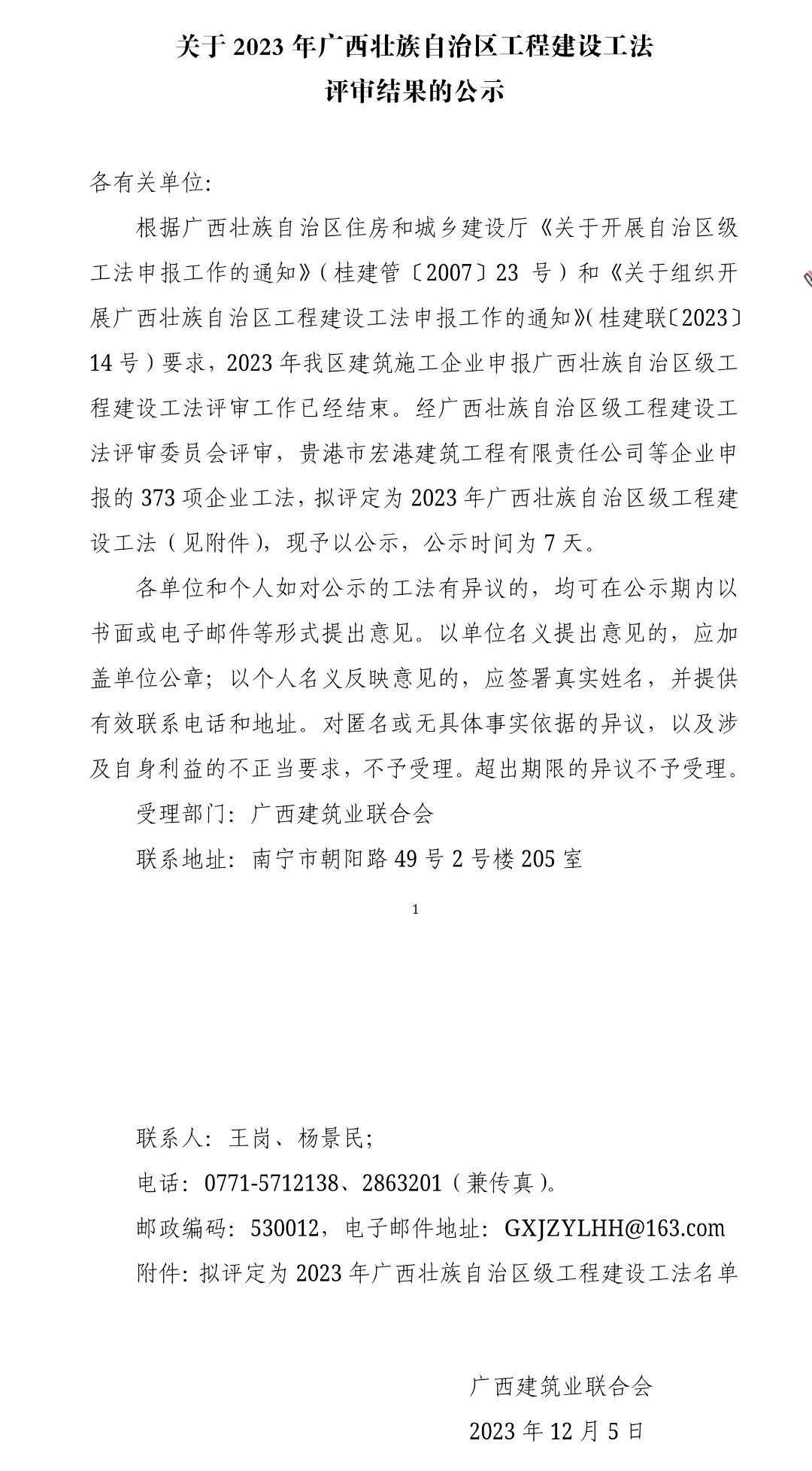 关于 2023 年广西壮族自治区工程建设工法
评审结果的公示

各有关单位:

根据广西壮族自治区住房和城乡建设厅《关于开展自治区级工法申报工作的通知》(桂建管〔2007〕23 号)和《关于组织开展广西壮族自治区工程建设工法申报工作的通知》(桂建联〔2023〕14 号)要求，2023 年我区建筑施工企业申报广西壮族自治区级工程建设工法评审工作已经结束。经广西壮族自治区级工程建设工法评审委员会评审，贵港市宏港建筑工程有限责任公司等企业申报的 373 项企业工法，拟评定为 2023 年广西壮族自治区级工程建设工法(见附件)，现予以公示，公示时间为 7 天。

各单位和个人如对公示的工法有异议的，均可在公示期内以书面或电子邮件等形式提出意见。以单位名义提出意见的，应加盖单位公章；以个人名义反映意见的，应签署真实姓名，并提供有效联系电话和地址。对匿名或无具体事实依据的异议，以及涉及自身利益的不正当要求，不予受理。超出期限的异议不予受理。

受理部门：广西建筑业联合会

联系地址：南宁市朝阳路 49 号 2 号楼 205 室

1

联系人：王岗、杨景民；

电话：0771-5712138、2863201(兼传真)。

邮政编码：530012，电子邮件地址：GXJZYLHH@163.com

附件：拟评定为 2023 年广西壮族自治区级工程建设工法名单

广西建筑业联合会

2023 年 12 月 5 日